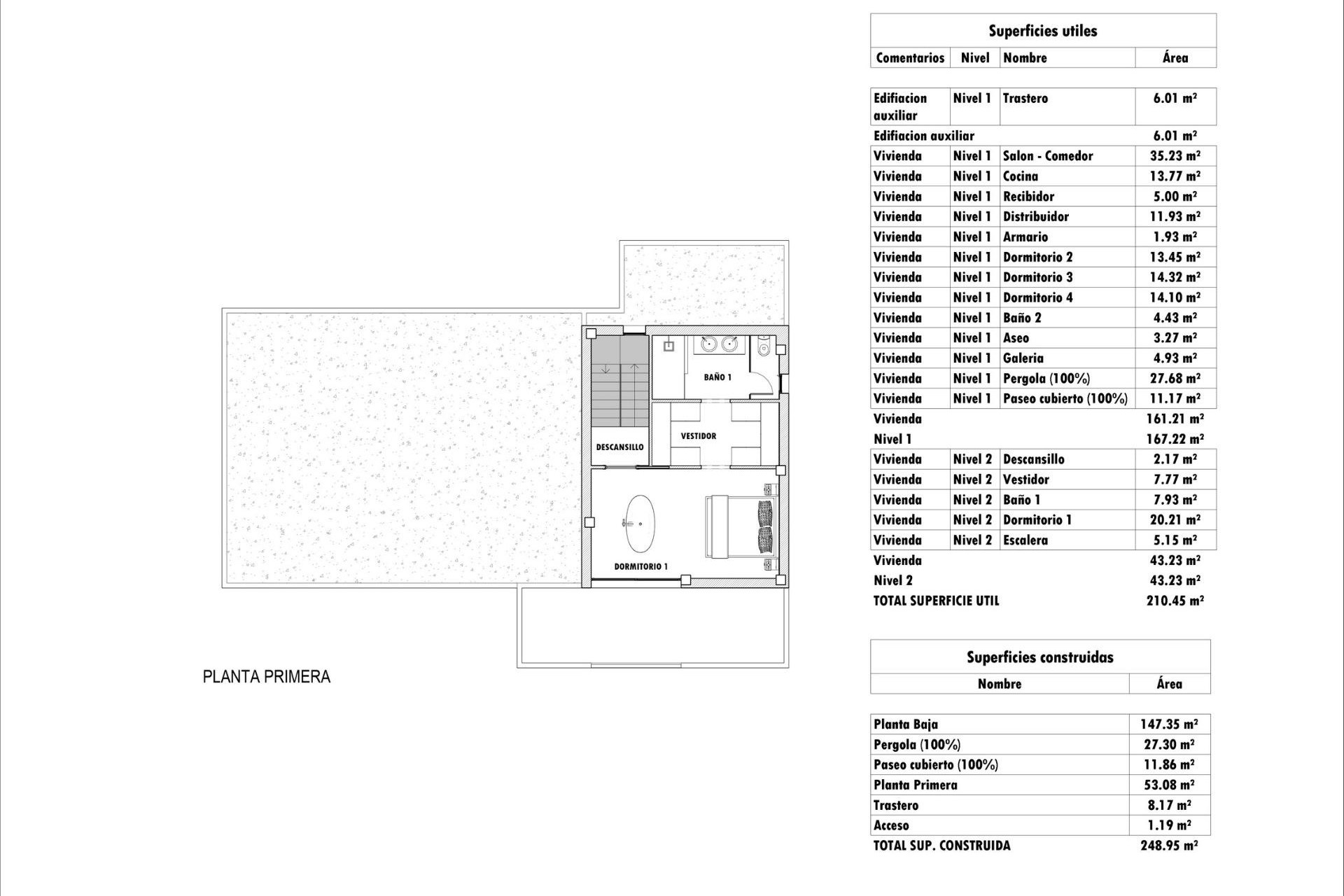 BAÑO 1

VESTIDOR

DESCANSILLO

DORMITORIO 1

PLANTA PRIMERA

Superficies utiles

| Comentarios | Nivel | Nombre | Área |
|---|---|---|---|
| Edifiacion auxiliar | Nivel 1 | Trastero | 6.01 m² |
| Edifiacion auxiliar | | | 6.01 m² |
| Vivienda | Nivel 1 | Salon - Comedor | 35.23 m² |
| Vivienda | Nivel 1 | Cocina | 13.77 m² |
| Vivienda | Nivel 1 | Recibidor | 5.00 m² |
| Vivienda | Nivel 1 | Distribuidor | 11.93 m² |
| Vivienda | Nivel 1 | Armario | 1.93 m² |
| Vivienda | Nivel 1 | Dormitorio 2 | 13.45 m² |
| Vivienda | Nivel 1 | Dormitorio 3 | 14.32 m² |
| Vivienda | Nivel 1 | Dormitorio 4 | 14.10 m² |
| Vivienda | Nivel 1 | Baño 2 | 4.43 m² |
| Vivienda | Nivel 1 | Aseo | 3.27 m² |
| Vivienda | Nivel 1 | Galeria | 4.93 m² |
| Vivienda | Nivel 1 | Pergola (100%) | 27.68 m² |
| Vivienda | Nivel 1 | Paseo cubierto (100%) | 11.17 m² |
| Vivienda | | | 161.21 m² |
| Nivel 1 | | | 167.22 m² |
| Vivienda | Nivel 2 | Descansillo | 2.17 m² |
| Vivienda | Nivel 2 | Vestidor | 7.77 m² |
| Vivienda | Nivel 2 | Baño 1 | 7.93 m² |
| Vivienda | Nivel 2 | Dormitorio 1 | 20.21 m² |
| Vivienda | Nivel 2 | Escalera | 5.15 m² |
| Vivienda | | | 43.23 m² |
| Nivel 2 | | | 43.23 m² |
| TOTAL SUPERFICIE UTIL | | | 210.45 m² |

Superficies construidas

| Nombre | Área |
|---|---|
| Planta Baja | 147.35 m² |
| Pergola (100%) | 27.30 m² |
| Paseo cubierto (100%) | 11.86 m² |
| Planta Primera | 53.08 m² |
| Trastero | 8.17 m² |
| Acceso | 1.19 m² |
| TOTAL SUP. CONSTRUIDA | 248.95 m² |